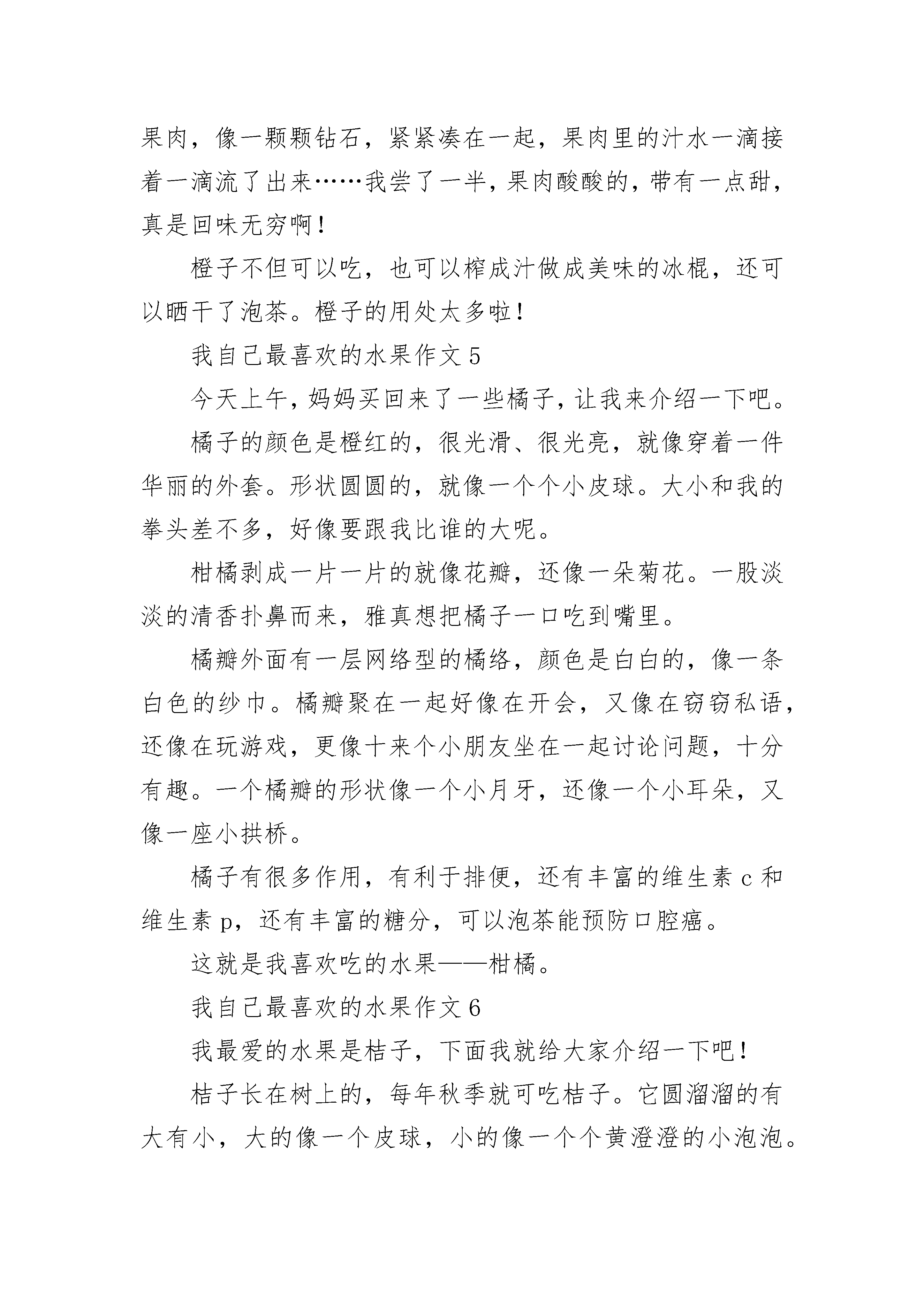 果肉，像一颗颗钻石，紧紧凑在一起，果肉里的汁水一滴接着一滴流了出来……我尝了一半，果肉酸酸的，带有一点甜，真是回味无穷啊！

橙子不但可以吃，也可以榨成汁做成美味的冰棍，还可以晒干了泡茶。橙子的用处太多啦！

我自己最喜欢的水果作文 5

今天上午，妈妈买回来了一些橘子，让我来介绍一下吧。

橘子的颜色是橙红的，很光滑、很光亮，就像穿着一件华丽的外套。形状圆圆的，就像一个个小皮球。大小和我的拳头差不多，好像要跟我比谁的大呢。

柑橘剥成一片一片的就像花瓣，还像一朵菊花。一股淡淡的清香扑鼻而来，雅真想把橘子一口吃到嘴里。

橘瓣外面有一层网络型的橘络，颜色是白白的，像一条白色的纱巾。橘瓣聚在一起好像在开会，又像在窃窃私语，还像在玩游戏，更像十来个小朋友坐在一起讨论问题，十分有趣。一个橘瓣的形状像一个小月牙，还像一个小耳朵，又像一座小拱桥。

橘子有很多作用，有利于排便，还有丰富的维生素 c 和维生素 p，还有丰富的糖分，可以泡茶能预防口腔癌。

这就是我喜欢吃的水果——柑橘。

我自己最喜欢的水果作文 6

我最爱的水果是桔子，下面我就给大家介绍一下吧！

桔子长在树上的，每年秋季就可吃桔子。它圆溜溜的有大有小，大的像一个皮球，小的像一个个黄澄澄的小泡泡。